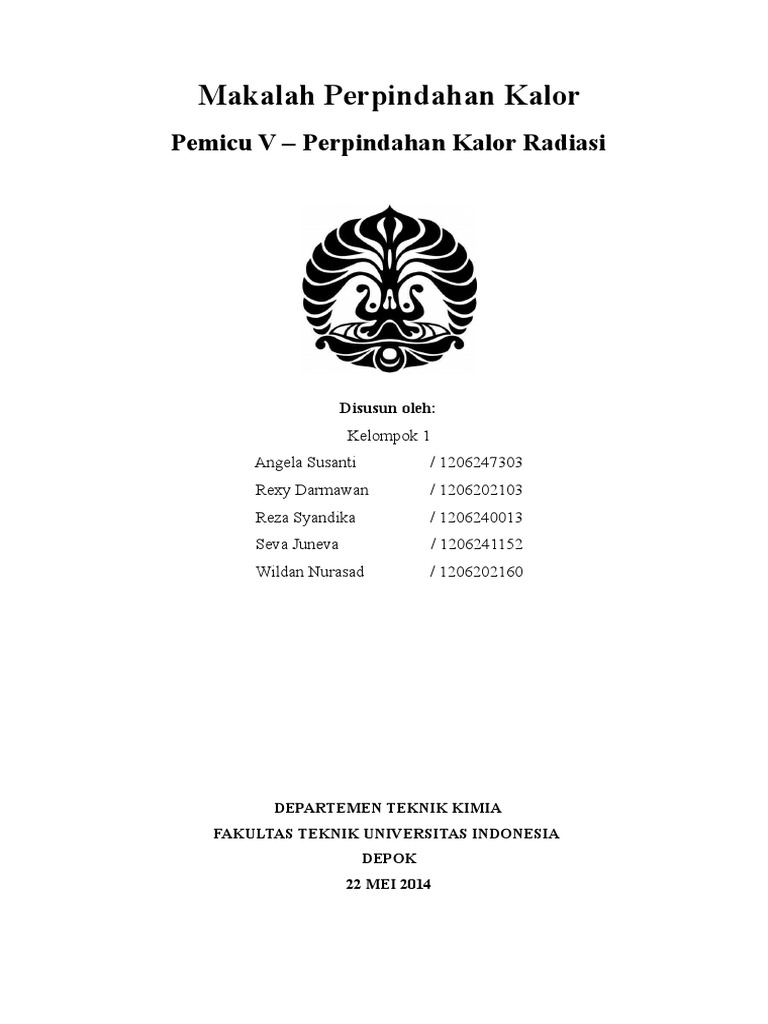 Makalah Perpindahan Kalor

Pemicu V – Perpindahan Kalor Radiasi

Disusun oleh:

Kelompok 1

Angela Susanti / 1206247303
Rexy Darmawan / 1206202103
Reza Syandika / 1206240013
Seva Juneva / 1206241152
Wildan Nurasad / 1206202160

DEPARTEMEN TEKNIK KIMIA
FAKULTAS TEKNIK UNIVERSITAS INDONESIA
DEPOK
22 MEI 2014